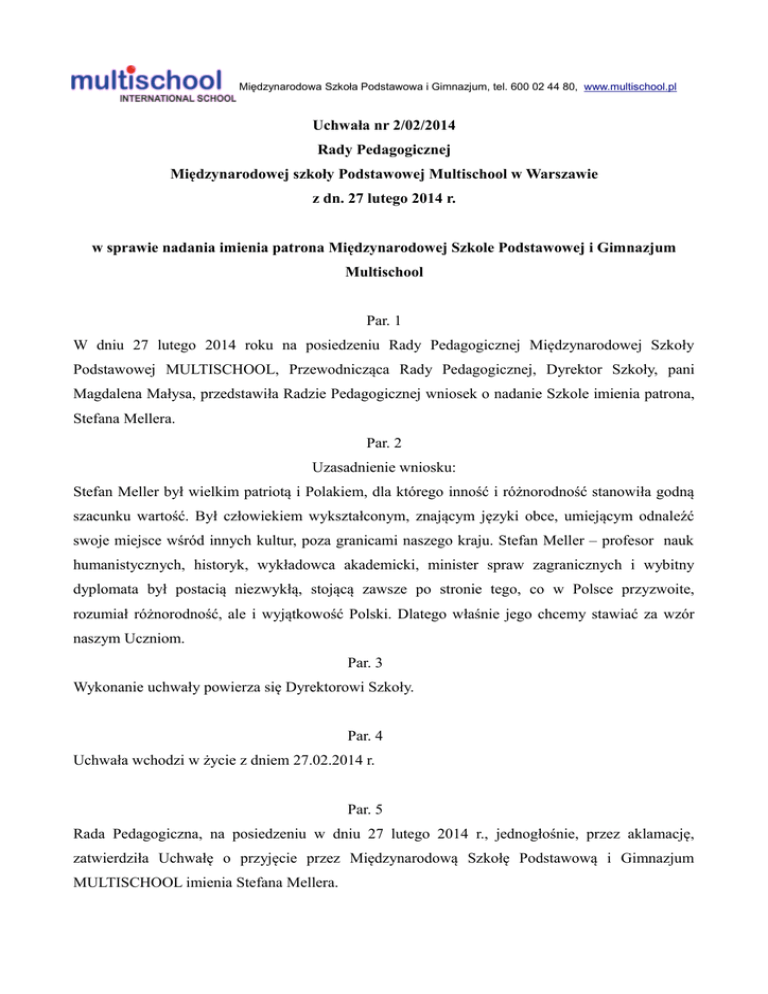 multischool INTERNATIONAL SCHOOL Międzynarodowa Szkoła Podstawowa i Gimnazjum, tel. 600 02 44 80, www.multischool.pl

Uchwała nr 2/02/2014
Rady Pedagogicznej
Międzynarodowej szkoły Podstawowej Multischool w Warszawie
z dn. 27 lutego 2014 r.

w sprawie nadania imienia patrona Międzynarodowej Szkole Podstawowej i Gimnazjum Multischool

Par. 1
W dniu 27 lutego 2014 roku na posiedzeniu Rady Pedagogicznej Międzynarodowej Szkoły Podstawowej MULTISCHOOL, Przewodnicząca Rady Pedagogicznej, Dyrektor Szkoły, pani Magdalena Małysa, przedstawiła Radzie Pedagogicznej wniosek o nadanie Szkole imienia patrona, Stefana Mellera.

Par. 2
Uzasadnienie wniosku:
Stefan Meller był wielkim patriotą i Polakiem, dla którego inność i różnorodność stanowiła godną szacunku wartość. Był człowiekiem wykształconym, znającym języki obce, umiejącym odnaleźć swoje miejsce wśród innych kultur, poza granicami naszego kraju. Stefan Meller – profesor nauk humanistycznych, historyk, wykładowca akademicki, minister spraw zagranicznych i wybitny dyplomata był postacią niezwykłą, stojącą zawsze po stronie tego, co w Polsce przyzwoite, rozumiał różnorodność, ale i wyjątkowość Polski. Dlatego właśnie jego chcemy stawiać za wzór naszym Uczniom.

Par. 3
Wykonanie uchwały powierza się Dyrektorowi Szkoły.

Par. 4
Uchwała wchodzi w życie z dniem 27.02.2014 r.

Par. 5
Rada Pedagogiczna, na posiedzeniu w dniu 27 lutego 2014 r., jednogłośnie, przez aklamację, zatwierdziła Uchwałę o przyjęcie przez Międzynarodową Szkołę Podstawową i Gimnazjum MULTISCHOOL imienia Stefana Mellera.